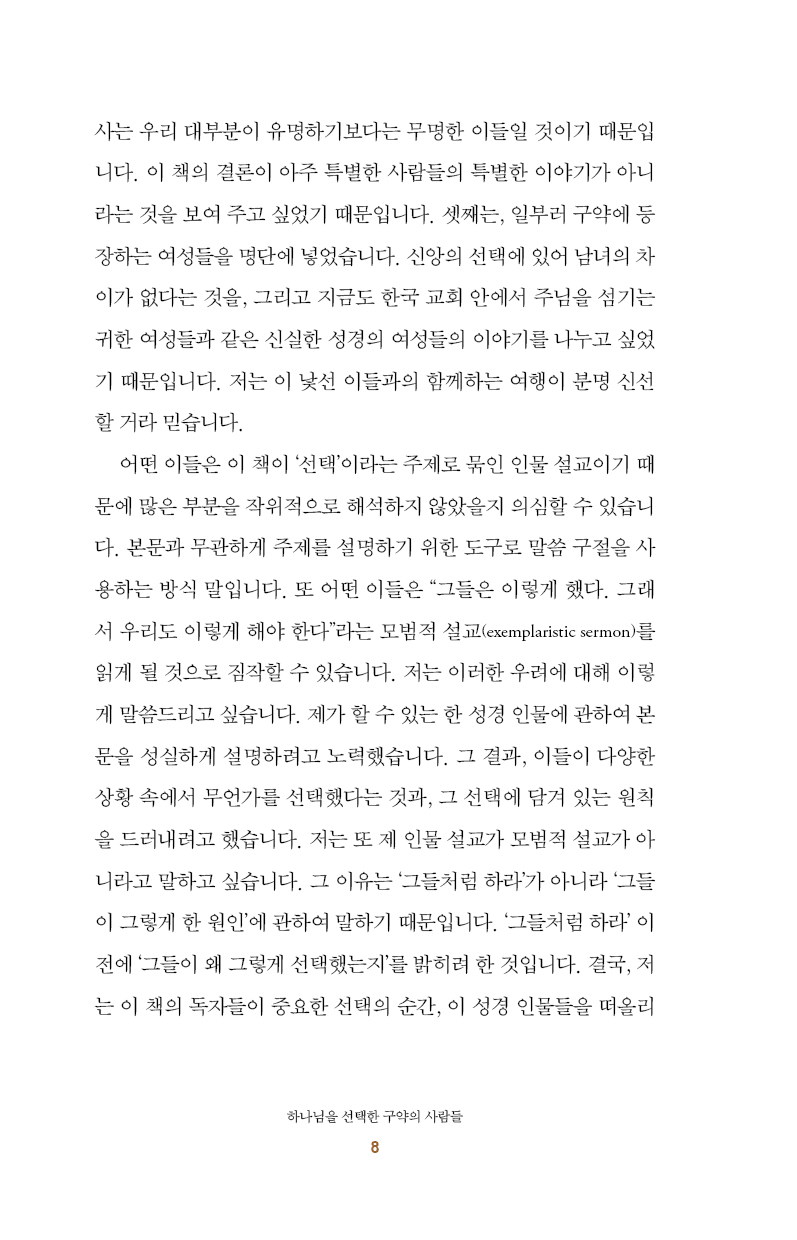 사는 우리 대부분이 유명하기보다는 무명한 이들일 것이기 때문입니다. 이 책의 결론이 아주 특별한 사람들의 특별한 이야기가 아니라는 것을 보여 주고 싶었기 때문입니다. 셋째는, 일부러 구약에 등장하는 여성들을 명단에 넣었습니다. 신앙의 선택에 있어 남녀의 차이가 없다는 것을, 그리고 지금도 한국 교회 안에서 주님을 섬기는 귀한 여성들과 같은 신실한 성경의 여성들의 이야기를 나누고 싶었기 때문입니다. 저는 이 낯선 이들과의 함께하는 여행이 분명 신선할 거라 믿습니다.

어떤 이들은 이 책이 '선택'이라는 주제로 묶인 인물 설교이기 때문에 많은 부분을 작위적으로 해석하지 않았을지 의심할 수 있습니다. 본문과 무관하게 주제를 설명하기 위한 도구로 말씀 구절을 사용하는 방식 말입니다. 또 어떤 이들은 "그들은 이렇게 했다. 그래서 우리도 이렇게 해야 한다"라는 모범적 설교(exemplaristic sermon)를 읽게 될 것으로 짐작할 수 있습니다. 저는 이러한 우려에 대해 이렇게 말씀드리고 싶습니다. 제가 할 수 있는 한 성경 인물에 관하여 본문을 성실하게 설명하려고 노력했습니다. 그 결과, 이들이 다양한 상황 속에서 무언가를 선택했다는 것과, 그 선택에 담겨 있는 원칙을 드러내려고 했습니다. 저는 또 제 인물 설교가 모범적 설교가 아니라고 말하고 싶습니다. 그 이유는 '그들처럼 하라'가 아니라 '그들이 그렇게 한 원인'에 관하여 말하기 때문입니다. '그들처럼 하라' 이전에 '그들이 왜 그렇게 선택했는지'를 밝히려 한 것입니다. 결국, 저는 이 책의 독자들이 중요한 선택의 순간, 이 성경 인물들을 떠올리

하나님을 선택한 구약의 사람들

8